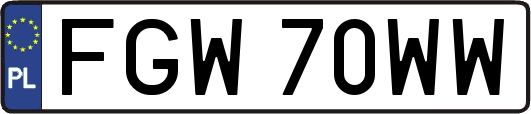 PL
FGW 70WW